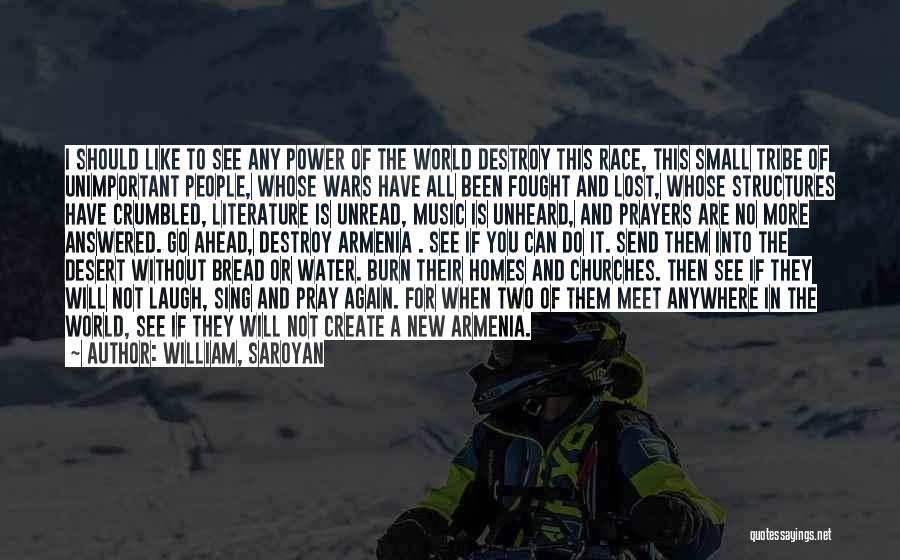 I SHOULD LIKE TO SEE ANY POWER OF THE WORLD DESTROY THIS RACE, THIS SMALL TRIBE OF UNIMPORTANT PEOPLE, WHOSE WARS HAVE ALL BEEN FOUGHT AND LOST, WHOSE STRUCTURES HAVE CRUMBLED, LITERATURE IS UNREAD, MUSIC IS UNHEARD, AND PRAYERS ARE NO MORE ANSWERED. GO AHEAD, DESTROY ARMENIA . SEE IF YOU CAN DO IT. SEND THEM INTO THE DESERT WITHOUT BREAD OR WATER. BURN THEIR HOMES AND CHURCHES. THEN SEE IF THEY WILL NOT LAUGH, SING AND PRAY AGAIN. FOR WHEN TWO OF THEM MEET ANYWHERE IN THE WORLD, SEE IF THEY WILL NOT CREATE A NEW ARMENIA.
~ AUTHOR: WILLIAM, SAROYAN

quotessayings.net